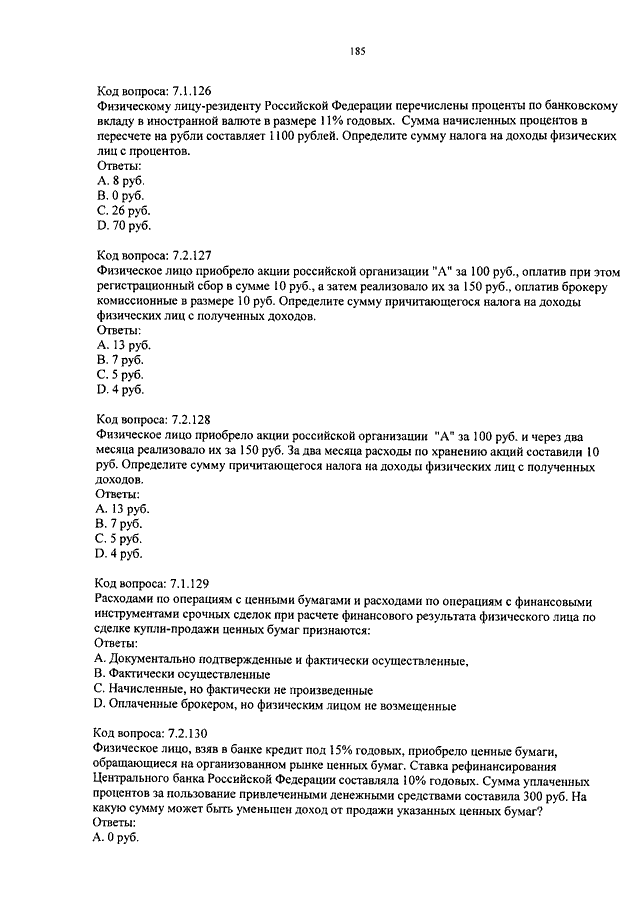 185

Код вопроса: 7.1.126
Физическому лицу-резиденту Российской Федерации перечислены проценты по банковскому вкладу в иностранной валюте в размере 11% годовых. Сумма начисленных процентов в пересчете на рубли составляет 1100 рублей. Определите сумму налога на доходы физических лиц с процентов.
Ответы:
A. 8 руб.
B. 0 руб.
C. 26 руб.
D. 70 руб.

Код вопроса: 7.2.127
Физическое лицо приобрело акции российской организации "А" за 100 руб., оплатив при этом регистрационный сбор в сумме 10 руб., а затем реализовало их за 150 руб., оплатив брокеру комиссионные в размере 10 руб. Определите сумму причитающегося налога на доходы физических лиц с полученных доходов.
Ответы:
A. 13 руб.
B. 7 руб.
C. 5 руб.
D. 4 руб.

Код вопроса: 7.2.128
Физическое лицо приобрело акции российской организации "А" за 100 руб. и через два месяца реализовало их за 150 руб. За два месяца расходы по хранению акций составили 10 руб. Определите сумму причитающегося налога на доходы физических лиц с полученных доходов.
Ответы:
A. 13 руб.
B. 7 руб.
C. 5 руб.
D. 4 руб.

Код вопроса: 7.1.129
Расходами по операциям с ценными бумагами и расходами по операциям с финансовыми инструментами срочных сделок при расчете финансового результата физического лица по сделке купли-продажи ценных бумаг признаются:
Ответы:
A. Документально подтвержденные и фактически осуществленные,
B. Фактически осуществленные
C. Начисленные, но фактически не произведенные
D. Оплаченные брокером, но физическим лицом не возмещенные

Код вопроса: 7.2.130
Физическое лицо, взяв в банке кредит под 15% годовых, приобрело ценные бумаги, обращающиеся на организованном рынке ценных бумаг. Ставка рефинансирования Центрального банка Российской Федерации составляла 10% годовых. Сумма уплаченных процентов за пользование привлеченными денежными средствами составила 300 руб. На какую сумму может быть уменьшен доход от продажи указанных ценных бумаг?
Ответы:
A. 0 руб.